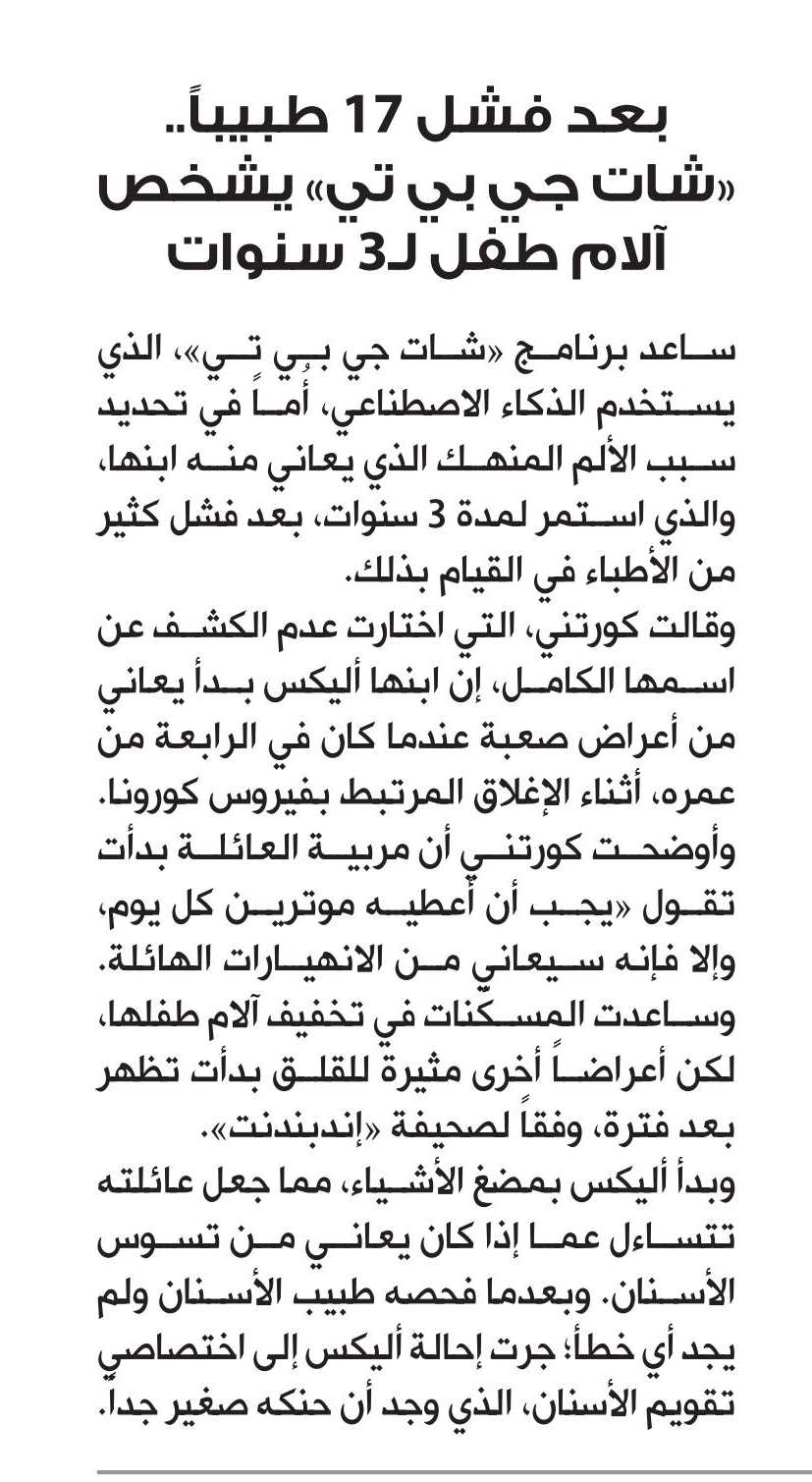 بعد فشل 17 طبيباً..
«شات جي بي تي» يشخص
آلام طفل لـ3 سنوات

ساعد برنامج «شات جي بي تي»، الذي يستخدم الذكاء الاصطناعي، أماً في تحديد سبب الألم المنهك الذي يعاني منه ابنها، والذي استمر لمدة 3 سنوات، بعد فشل كثير من الأطباء في القيام بذلك.

وقالت كورتني، التي اختارت عدم الكشف عن اسمها الكامل، إن ابنها أليكس بدأ يعاني من أعراض صعبة عندما كان في الرابعة من عمره، أثناء الإغلاق المرتبط بفيروس كورونا.

وأوضحت كورتني أن مربية العائلة بدأت تقول «يجب أن أعطيه موترين كل يوم، وإلا فإنه سيعاني من الانهيارات الهائلة.

وساعدت المسكنات في تخفيف آلام طفلها، لكن أعراضاً أخرى مثيرة للقلق بدأت تظهر بعد فترة، وفقاً لصحيفة «إندبندنت».

وبدأ أليكس بمضغ الأشياء، مما جعل عائلته تتساءل عما إذا كان يعاني من تسوس الأسنان. وبعدما فحصه طبيب الأسنان ولم يجد أي خطأ؛ جرت إحالة أليكس إلى اختصاصي تقويم الأسنان، الذي وجد أن حنكه صغير جداً.